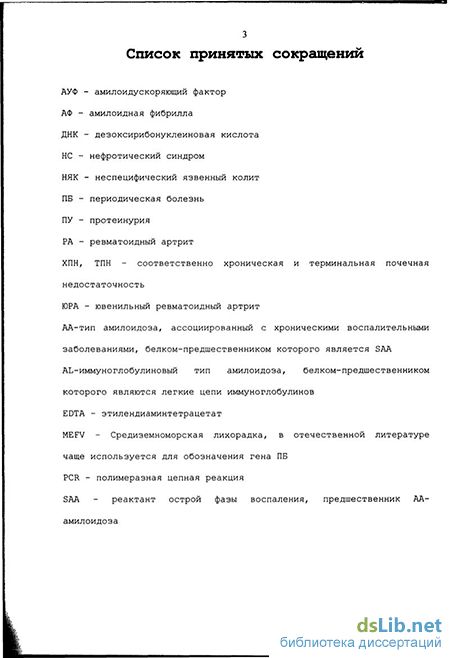 3

Список принятых сокращений

АУФ - амилоидускоряющий фактор

АФ - амилоидная фибрилла

ДНК - дезоксирибонуклеиновая кислота

НС - нефротический синдром

НЯК - неспецифический язвенный колит

ПБ - периодическая болезнь

ПУ - протеинурия

РА - ревматоидный артрит

ХПН, ТПН - соответственно хроническая и терминальная почечная недостаточность

ЮРА - ювенильный ревматоидный артрит

АА-тип амилоидоза, ассоциированный с хроническими воспалительными заболеваниями, белком-предшественником которого является SAA

AL-иммуноглобулиновый тип амилоидоза, белком-предшественником которого являются легкие цепи иммуноглобулинов

EDTA - этилендиаминтетрацетат

MEFV - Средиземноморская лихорадка, в отечественной литературе чаще используется для обозначения гена ПБ

PCR - полимеразная цепная реакция

SAA - реактант острой фазы воспаления, предшественник АА-амилоидоза

dsLib.net
библиотека диссертаций